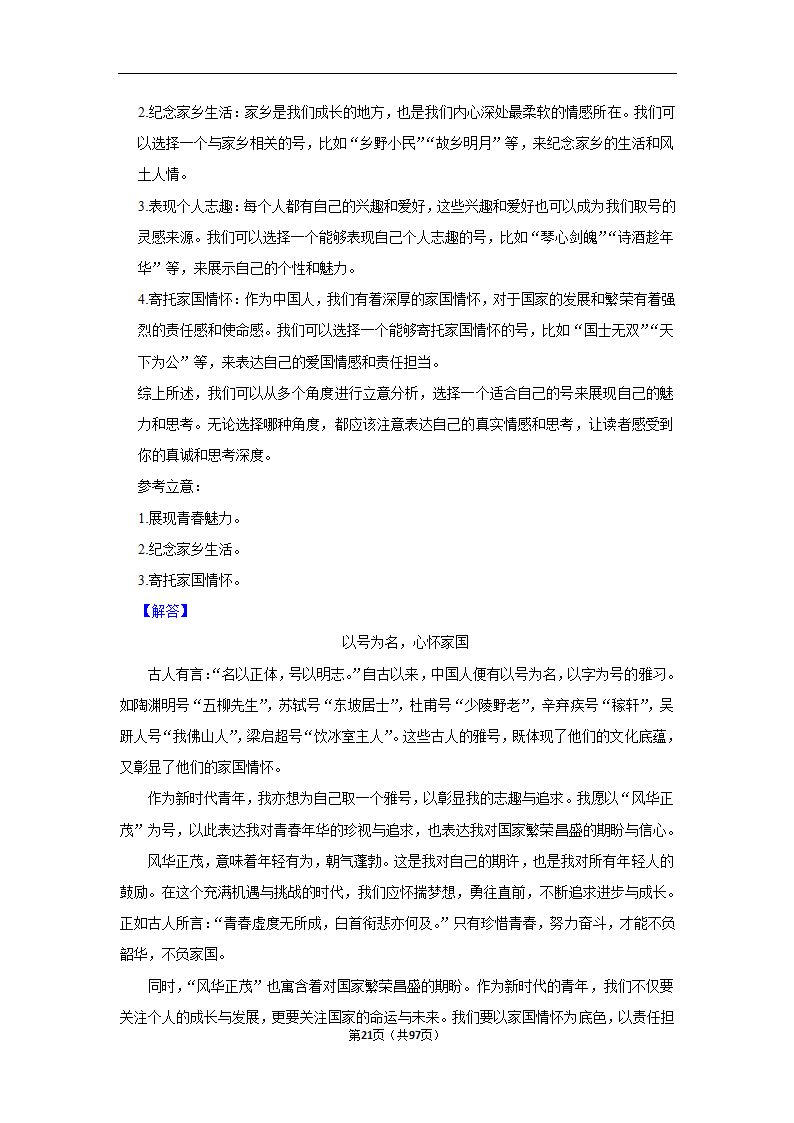 2.纪念家乡生活：家乡是我们成长的地方，也是我们内心深处最柔软的情感所在。我们可以选择一个与家乡相关的号，比如“乡野小民”“故乡明月”等，来纪念家乡的生活和风土人情。

3.表现个人志趣：每个人都有自己的兴趣和爱好，这些兴趣和爱好也可以成为我们取号的灵感来源。我们可以选择一个能够表现自己个人志趣的号，比如“琴心剑魄”“诗酒趁年华”等，来展示自己的个性和魅力。

4.寄托家国情怀：作为中国人，我们有着深厚的家国情怀，对于国家的发展和繁荣有着强烈的责任感和使命感。我们可以选择一个能够寄托家国情怀的号，比如“国士无双”“天下为公”等，来表达自己的爱国情感和责任担当。

综上所述，我们可以从多个角度进行立意分析，选择一个适合自己的号来展现自己的魅力和思考。无论选择哪种角度，都应该注意表达自己的真实情感和思考，让读者感受到你的真诚和思考深度。

参考立意：

1.展现青春魅力。

2.纪念家乡生活。

3.寄托家国情怀。

【解答】

以号为名，心怀家国

古人有言：“名以正体，号以明志。”自古以来，中国人便有以号为名，以字为号的雅习。如陶渊明号“五柳先生”，苏轼号“东坡居士”，杜甫号“少陵野老”，辛弃疾号“稼轩”，吴趼人号“我佛山人”，梁启超号“饮冰室主人”。这些古人的雅号，既体现了他们的文化底蕴，又彰显了他们的家国情怀。

作为新时代青年，我亦想为自己取一个雅号，以彰显我的志趣与追求。我愿以“风华正茂”为号，以此表达我对青春年华的珍视与追求，也表达我对国家繁荣昌盛的期盼与信心。

风华正茂，意味着年轻有为，朝气蓬勃。这是我对自己的期许，也是我对所有年轻人的鼓励。在这个充满机遇与挑战的时代，我们应怀揣梦想，勇往直前，不断追求进步与成长。正如古人所言：“青春虚度无所成，白首衔悲亦何及。”只有珍惜青春，努力奋斗，才能不负韶华，不负家国。

同时，“风华正茂”也寓含着对国家繁荣昌盛的期盼。作为新时代的青年，我们不仅要关注个人的成长与发展，更要关注国家的命运与未来。我们要以家国情怀为底色，以责任担

第21页（共97页）